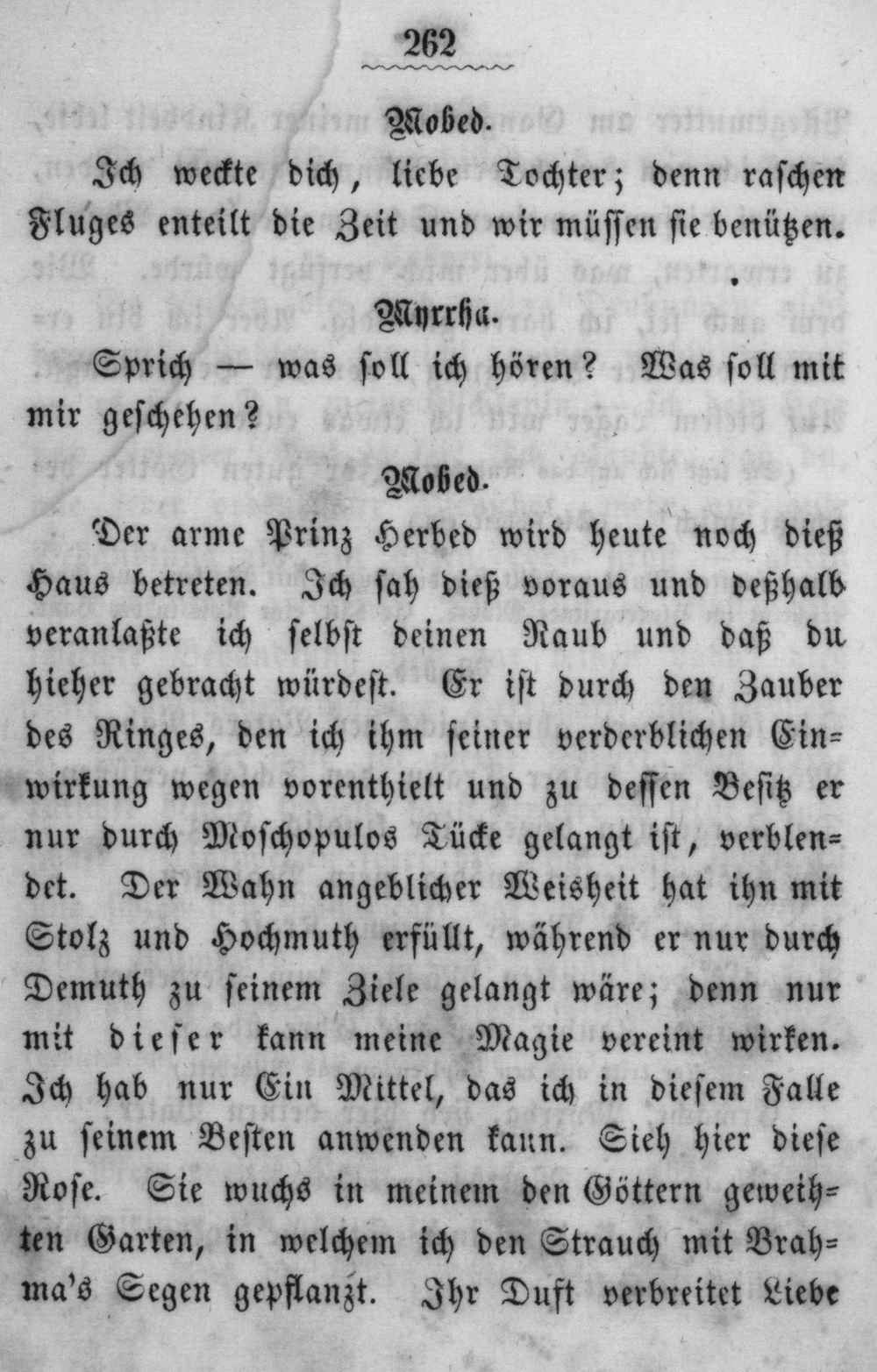 262

Mobed.

Ich weckte dich, liebe Tochter; denn raschen Fluges enteilt die Zeit und wir müssen sie benützen.

Myrrha.

Sprich — was soll ich hören? Was soll mit mir geschehen?

Mobed.

Der arme Prinz Herbed wird heute noch dieß Haus betreten. Ich sah dieß voraus und deßhalb veranlaßte ich selbst deinen Raub und daß du hieher gebracht würdest. Er ist durch den Zauber des Ringes, den ich ihm seiner verderblichen Einwirkung wegen vorenthielt und zu dessen Besitz er nur durch Moschopulos Tücke gelangt ist, verblendet. Der Wahn angeblicher Weisheit hat ihn mit Stolz und Hochmuth erfüllt, während er nur durch Demuth zu seinem Ziele gelangt wäre; denn nur mit dieser kann meine Magie vereint wirken. Ich hab nur Ein Mittel, das ich in diesem Falle zu seinem Besten anwenden kann. Sieh hier diese Rose. Sie wuchs in meinem den Göttern geweihten Garten, in welchem ich den Strauch mit Brahma's Segen gepflanzt. Ihr Duft verbreitet Liebe